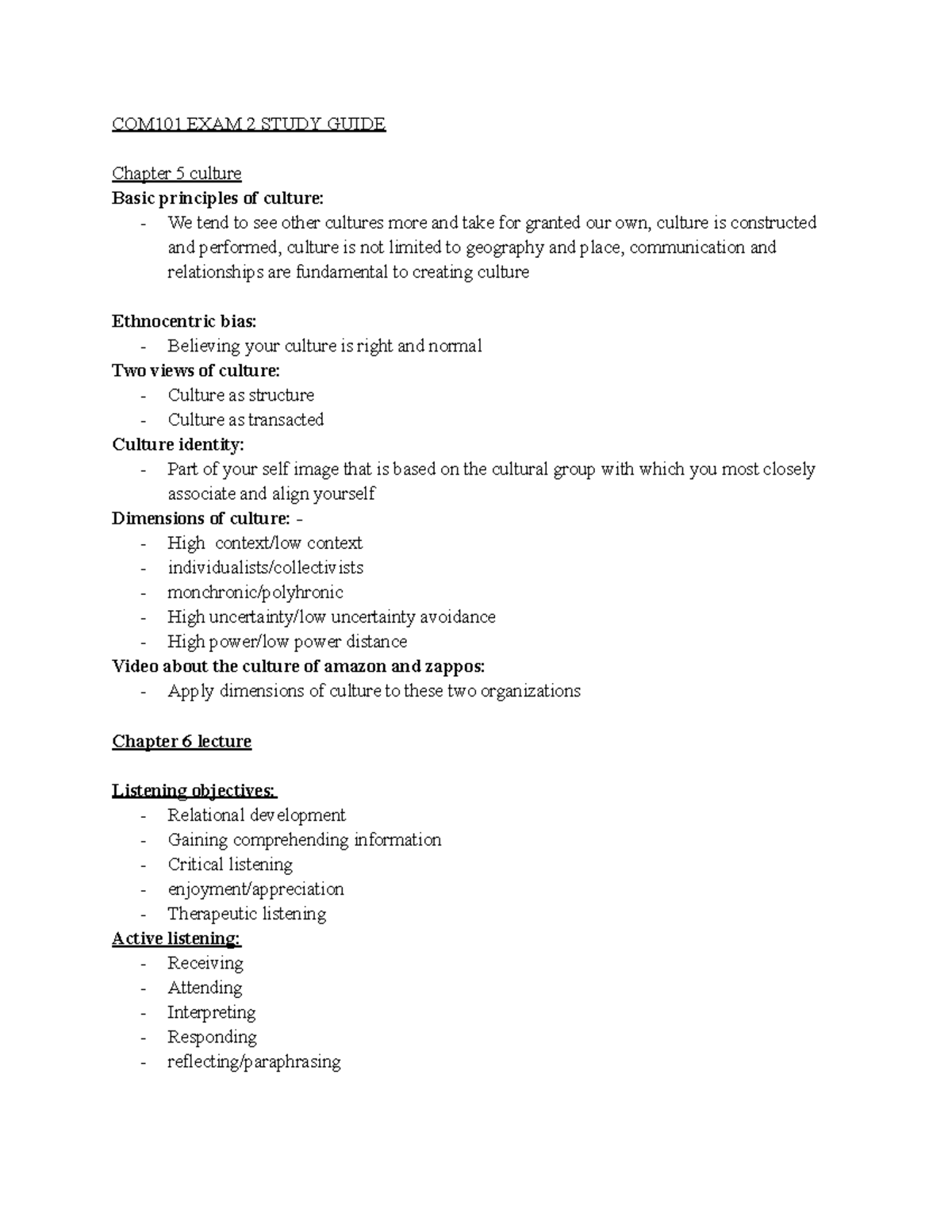 COM101 EXAM 2 STUDY GUIDE

Chapter 5 culture
Basic principles of culture:
- We tend to see other cultures more and take for granted our own, culture is constructed and performed, culture is not limited to geography and place, communication and relationships are fundamental to creating culture

Ethnocentric bias:
- Believing your culture is right and normal
Two views of culture:
- Culture as structure
- Culture as transacted
Culture identity:
- Part of your self image that is based on the cultural group with which you most closely associate and align yourself
Dimensions of culture: -
- High context/low context
- individualists/collectivists
- monchronic/polyhronic
- High uncertainty/low uncertainty avoidance
- High power/low power distance
Video about the culture of amazon and zappos:
- Apply dimensions of culture to these two organizations

Chapter 6 lecture

Listening objectives:
- Relational development
- Gaining comprehending information
- Critical listening
- enjoyment/appreciation
- Therapeutic listening
Active listening:
- Receiving
- Attending
- Interpreting
- Responding
- reflecting/paraphrasing